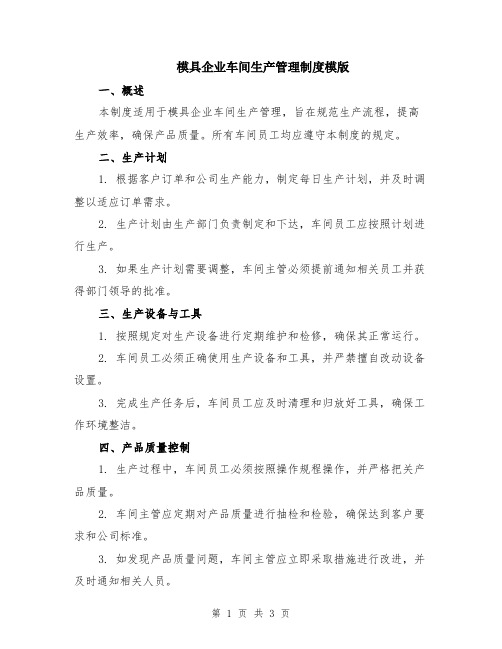 模具企业车间生产管理制度模版

一、概述

本制度适用于模具企业车间生产管理，旨在规范生产流程，提高生产效率，确保产品质量。所有车间员工均应遵守本制度的规定。

二、生产计划

1. 根据客户订单和公司生产能力，制定每日生产计划，并及时调整以适应订单需求。

2. 生产计划由生产部门负责制定和下达，车间员工应按照计划进行生产。

3. 如果生产计划需要调整，车间主管必须提前通知相关员工并获得部门领导的批准。

三、生产设备与工具

1. 按照规定对生产设备进行定期维护和检修，确保其正常运行。

2. 车间员工必须正确使用生产设备和工具，并严禁擅自改动设备设置。

3. 完成生产任务后，车间员工应及时清理和归放好工具，确保工作环境整洁。

四、产品质量控制

1. 生产过程中，车间员工必须按照操作规程操作，并严格把关产品质量。

2. 车间主管应定期对产品质量进行抽检和检验，确保达到客户要求和公司标准。

3. 如发现产品质量问题，车间主管应立即采取措施进行改进，并及时通知相关人员。

第 1 页 共 3 页